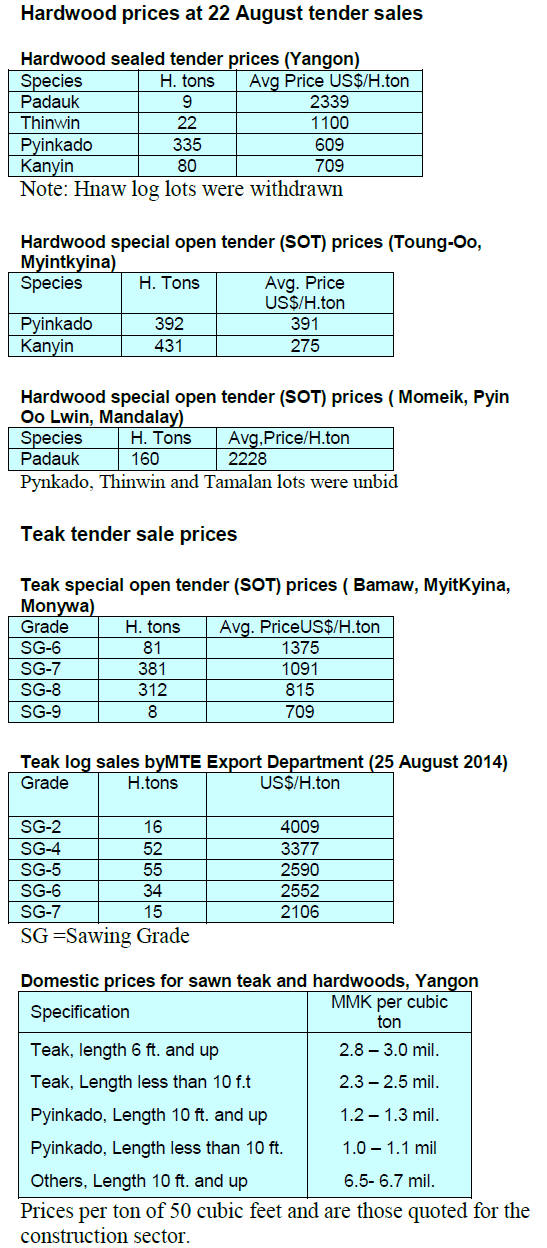 Hardwood prices at 22 August tender sales

Hardwood sealed tender prices (Yangon)

| Species | H. tons | Avg Price US$/H.ton |
|---|---|---|
| Padauk | 9 | 2339 |
| Thinwin | 22 | 1100 |
| Pyinkado | 335 | 609 |
| Kanyin | 80 | 709 |

Note: Hnaw log lots were withdrawn

Hardwood special open tender (SOT) prices (Toung-Oo, Myintkyina)

| Species | H. Tons | Avg. Price US$/H.ton |
|---|---|---|
| Pyinkado | 392 | 391 |
| Kanyin | 431 | 275 |

Hardwood special open tender (SOT) prices ( Momeik, Pyin Oo Lwin, Mandalay)

| Species | H. Tons | Avg,Price/H.ton |
|---|---|---|
| Padauk | 160 | 2228 |

Pynkado, Thinwin and Tamalan lots were unbid

Teak tender sale prices

Teak special open tender (SOT) prices ( Bamaw, MyitKyina, Monywa)

| Grade | H. tons | Avg. PriceUS$/H.ton |
|---|---|---|
| SG-6 | 81 | 1375 |
| SG-7 | 381 | 1091 |
| SG-8 | 312 | 815 |
| SG-9 | 8 | 709 |

Teak log sales byMTE Export Department (25 August 2014)

| Grade | H.tons | US$/H.ton |
|---|---|---|
| SG-2 | 16 | 4009 |
| SG-4 | 52 | 3377 |
| SG-5 | 55 | 2590 |
| SG-6 | 34 | 2552 |
| SG-7 | 15 | 2106 |

SG =Sawing Grade

Domestic prices for sawn teak and hardwoods, Yangon

| Specification | MMK per cubic ton |
|---|---|
| Teak, length 6 ft. and up | 2.8 – 3.0 mil. |
| Teak, Length less than 10 f.t | 2.3 – 2.5 mil. |
| Pyinkado, Length 10 ft. and up | 1.2 – 1.3 mil. |
| Pyinkado, Length less than 10 ft. | 1.0 – 1.1 mil |
| Others, Length 10 ft. and up | 6.5- 6.7 mil. |

Prices per ton of 50 cubic feet and are those quoted for the construction sector.